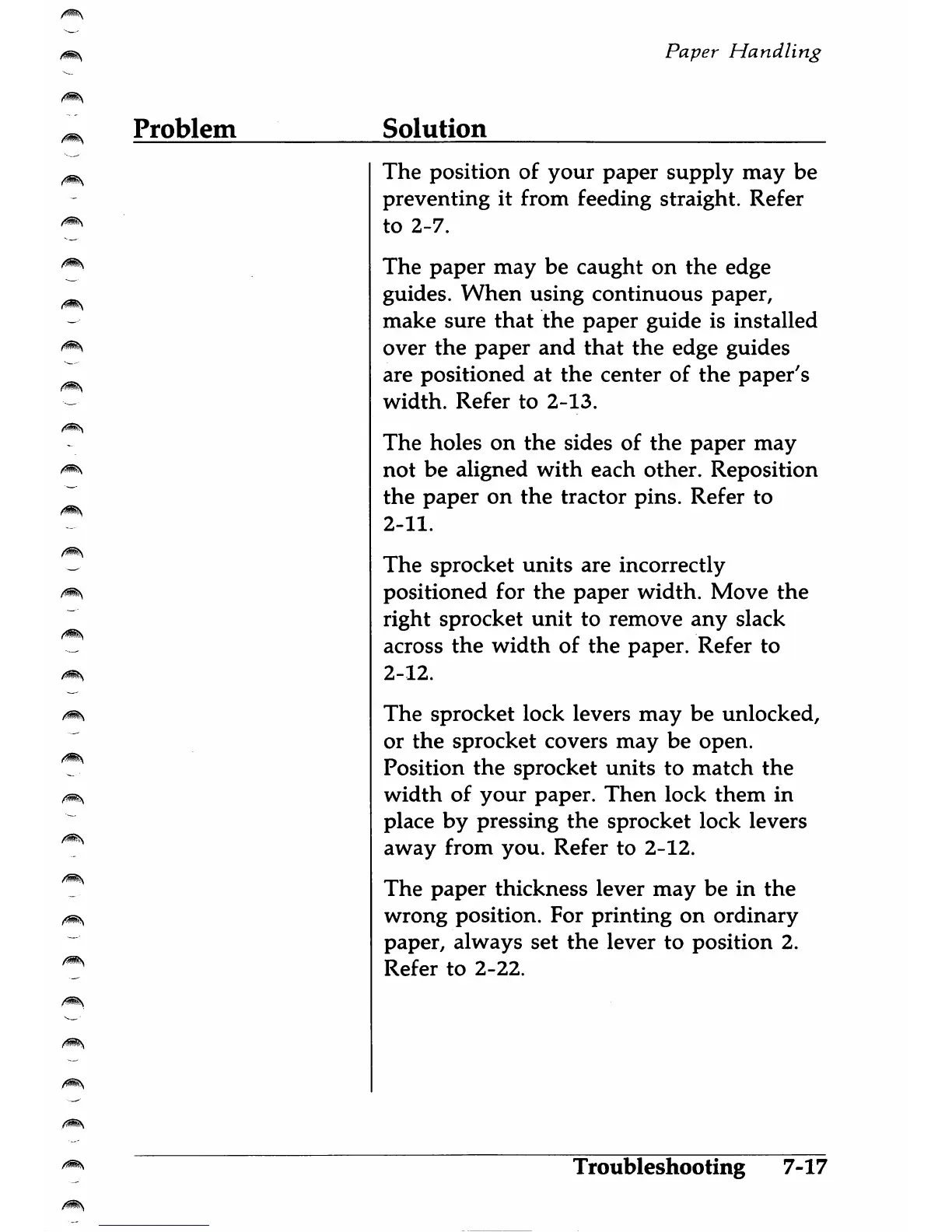 Paper Handling

| Problem | Solution |
|---|---|
| | The position of your paper supply may be preventing it from feeding straight. Refer to 2-7. |
| | The paper may be caught on the edge guides. When using continuous paper, make sure that the paper guide is installed over the paper and that the edge guides are positioned at the center of the paper's width. Refer to 2-13. |
| | The holes on the sides of the paper may not be aligned with each other. Reposition the paper on the tractor pins. Refer to 2-11. |
| | The sprocket units are incorrectly positioned for the paper width. Move the right sprocket unit to remove any slack across the width of the paper. Refer to 2-12. |
| | The sprocket lock levers may be unlocked, or the sprocket covers may be open. Position the sprocket units to match the width of your paper. Then lock them in place by pressing the sprocket lock levers away from you. Refer to 2-12. |
| | The paper thickness lever may be in the wrong position. For printing on ordinary paper, always set the lever to position 2. Refer to 2-22. |

Troubleshooting 7-17